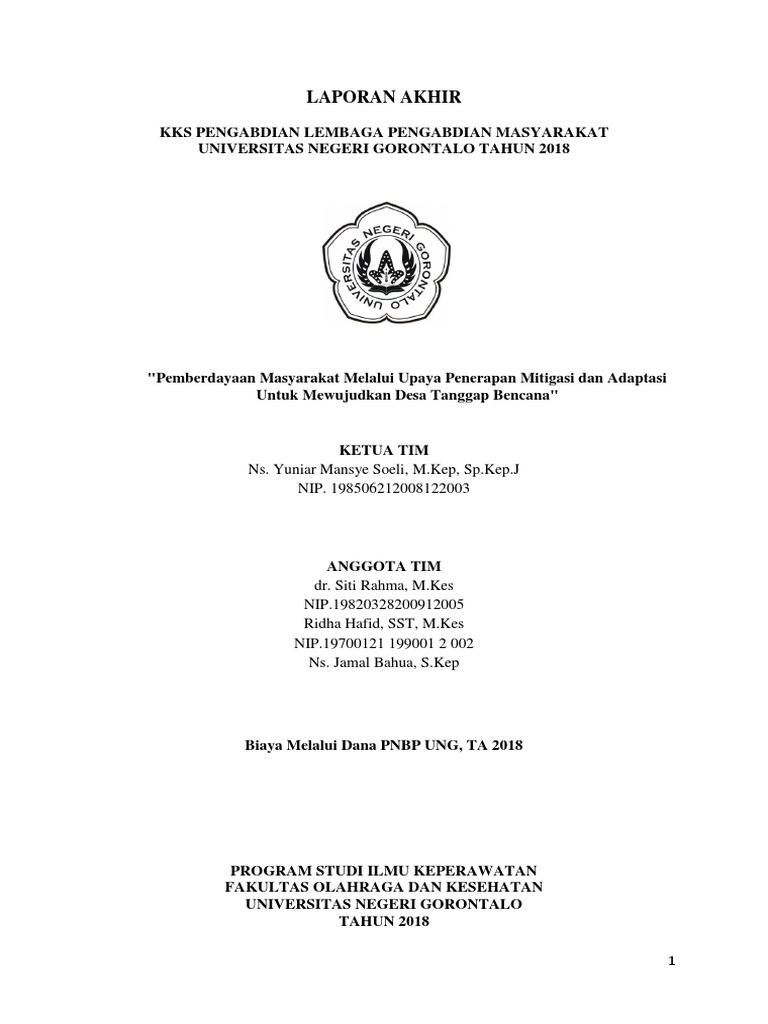 LAPORAN AKHIR

KKS PENGABDIAN LEMBAGA PENGABDIAN MASYARAKAT
UNIVERSITAS NEGERI GORONTALO TAHUN 2018

UNIVERSITAS NEGERI GORONTALO

"Pemberdayaan Masyarakat Melalui Upaya Penerapan Mitigasi dan Adaptasi Untuk Mewujudkan Desa Tanggap Bencana"

KETUA TIM
Ns. Yuniar Mansye Soeli, M.Kep, Sp.Kep.J
NIP. 198506212008122003

ANGGOTA TIM
dr. Siti Rahma, M.Kes
NIP.19820328200912005
Ridha Hafid, SST, M.Kes
NIP.19700121 199001 2 002
Ns. Jamal Bahua, S.Kep

Biaya Melalui Dana PNBP UNG, TA 2018

PROGRAM STUDI ILMU KEPERAWATAN
FAKULTAS OLAHRAGA DAN KESEHATAN
UNIVERSITAS NEGERI GORONTALO
TAHUN 2018

1